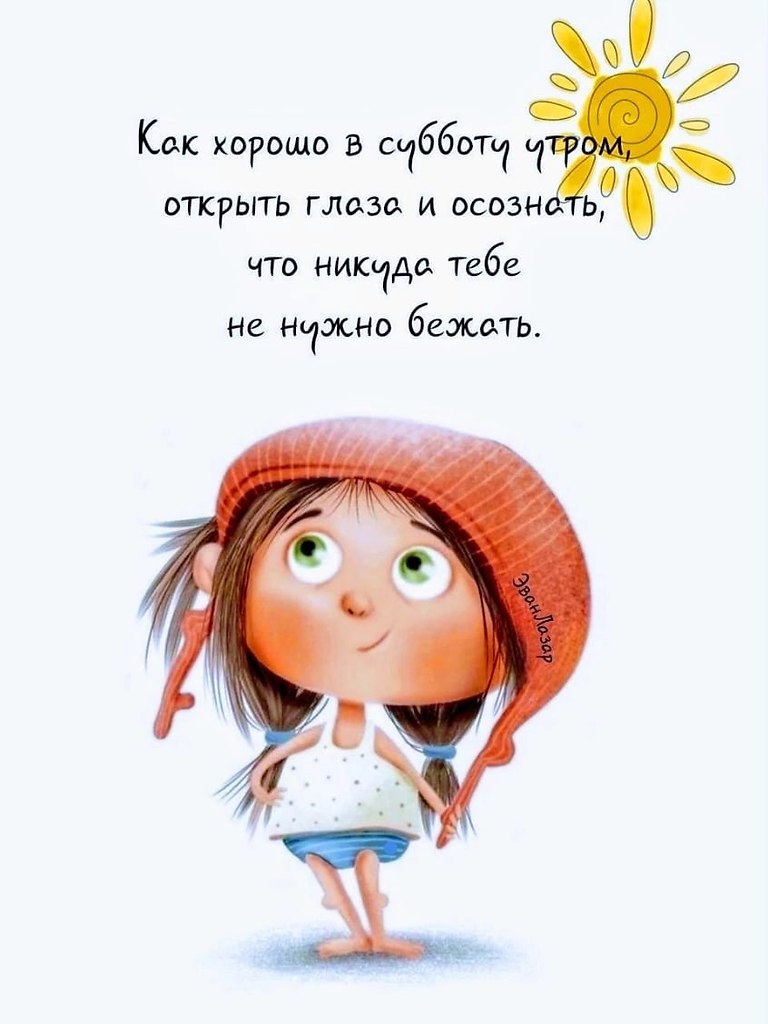 Как хорошо в субботу утром,
открыть глаза и осознать,
что никуда тебе
не нужно бежать.

ЭванЛазар